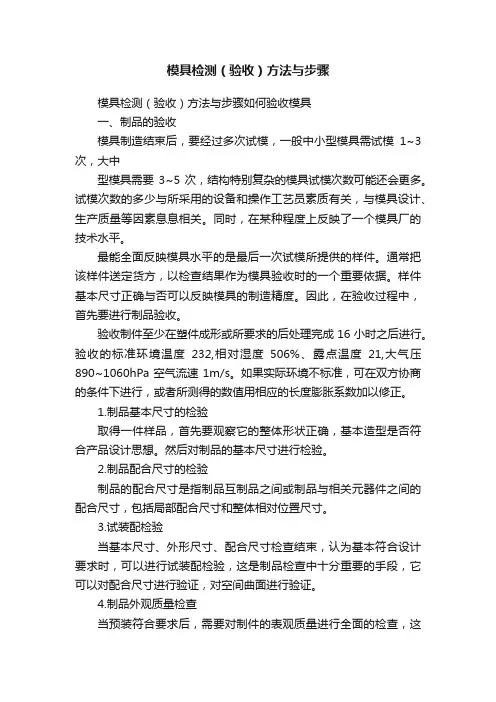 模具检测（验收）方法与步骤

模具检测（验收）方法与步骤如何验收模具

一、制品的验收

模具制造结束后，要经过多次试模，一般中小型模具需试模 1~3 次，大中

型模具需要 3~5 次，结构特别复杂的模具试模次数可能还会更多。试模次数的多少与所采用的设备和操作工艺员素质有关，与模具设计、生产质量等因素息息相关。同时，在某种程度上反映了一个模具厂的技术水平。

最能全面反映模具水平的是最后一次试模所提供的样件。通常把该样件送定货方，以检查结果作为模具验收时的一个重要依据。样件基本尺寸正确与否可以反映模具的制造精度。因此，在验收过程中，首先要进行制品验收。

验收制件至少在塑件成形或所要求的后处理完成 16 小时之后进行。验收的标准环境温度 232,相对湿度 506%、露点温度 21,大气压 890~1060hPa 空气流速 1m/s。如果实际环境不标准，可在双方协商的条件下进行，或者所测得的数值用相应的长度膨胀系数加以修正。

1.制品基本尺寸的检验

取得一件样品，首先要观察它的整体形状正确，基本造型是否符合产品设计思想。然后对制品的基本尺寸进行检验。

2.制品配合尺寸的检验

制品的配合尺寸是指制品互制品之间或制品与相关元器件之间的配合尺寸，包括局部配合尺寸和整体相对位置尺寸。

3.试装配检验

当基本尺寸、外形尺寸、配合尺寸检查结束，认为基本符合设计要求时，可以进行试装配检验，这是制品检查中十分重要的手段，它可以对配合尺寸进行验证，对空间曲面进行验证。

4.制品外观质量检查

当预装符合要求后，需要对制件的表观质量进行全面的检查，这